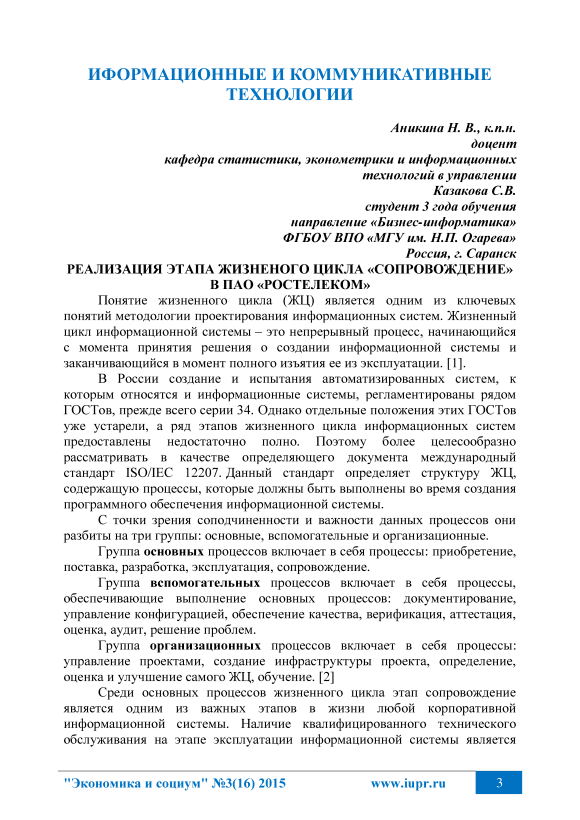 ИФОРМАЦИОННЫЕ И КОММУНИКАТИВНЫЕ ТЕХНОЛОГИИ

Аникина Н. В., к.п.н.
доцент
кафедра статистики, эконометрики и информационных технологий в управлении
Казакова С.В.
студент 3 года обучения
направление «Бизнес-информатика»
ФГБОУ ВПО «МГУ им. Н.П. Огарева»
Россия, г. Саранск

РЕАЛИЗАЦИЯ ЭТАПА ЖИЗНЕНОГО ЦИКЛА «СОПРОВОЖДЕНИЕ» В ПАО «РОСТЕЛЕКОМ»

Понятие жизненного цикла (ЖЦ) является одним из ключевых понятий методологии проектирования информационных систем. Жизненный цикл информационной системы – это непрерывный процесс, начинающийся с момента принятия решения о создании информационной системы и заканчивающийся в момент полного изъятия ее из эксплуатации. [1].

В России создание и испытания автоматизированных систем, к которым относятся и информационные системы, регламентированы рядом ГОСТов, прежде всего серии 34. Однако отдельные положения этих ГОСТов уже устарели, а ряд этапов жизненного цикла информационных систем предоставлены недостаточно полно. Поэтому более целесообразно рассматривать в качестве определяющего документа международный стандарт ISO/IEC 12207. Данный стандарт определяет структуру ЖЦ, содержащую процессы, которые должны быть выполнены во время создания программного обеспечения информационной системы.

С точки зрения соподчиненности и важности данных процессов они разбиты на три группы: основные, вспомогательные и организационные.

Группа основных процессов включает в себя процессы: приобретение, поставка, разработка, эксплуатация, сопровождение.

Группа вспомогательных процессов включает в себя процессы, обеспечивающие выполнение основных процессов: документирование, управление конфигурацией, обеспечение качества, верификация, аттестация, оценка, аудит, решение проблем.

Группа организационных процессов включает в себя процессы: управление проектами, создание инфраструктуры проекта, определение, оценка и улучшение самого ЖЦ, обучение. [2]

Среди основных процессов жизненного цикла этап сопровождение является одним из важных этапов в жизни любой корпоративной информационной системы. Наличие квалифицированного технического обслуживания на этапе эксплуатации информационной системы является

"Экономика и социум" №3(16) 2015 www.iupr.ru 3